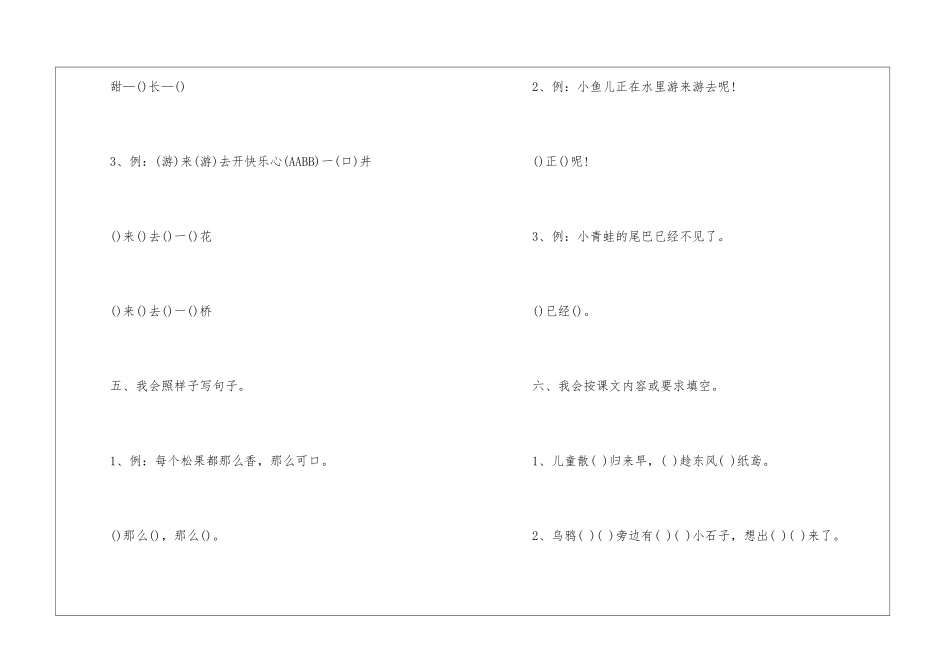 甜—()长—()

3、例：(游)来(游)去开快乐心(AABB)一(口)井

()来()去()一()花

()来()去()一()桥

五、我会照样子写句子。

1、例：每个松果都那么香，那么可口。

()那么()，那么()。

2、例：小鱼儿正在水里游来游去呢！

()正()呢！

3、例：小青蛙的尾巴已经不见了。

()已经()。

六、我会按课文内容或要求填空。

1、儿童散( )归来早，( )趁东风( )纸鸢。

2、乌鸦( )( )旁边有( )( )小石子，想出( )( )来了。